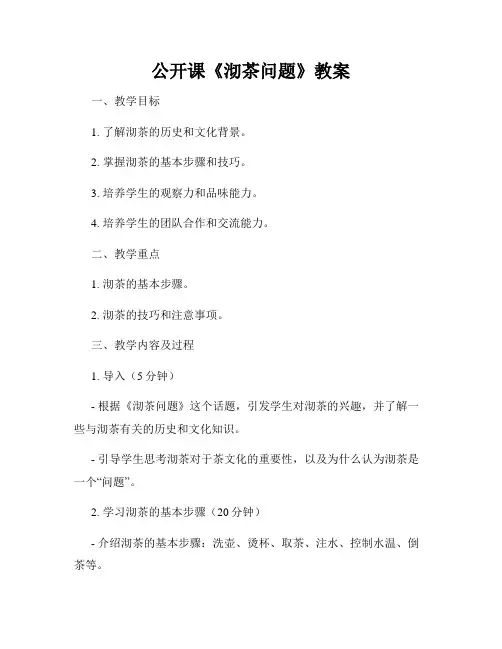 公开课《沏茶问题》教案

一、教学目标

1. 了解沏茶的历史和文化背景。

2. 掌握沏茶的基本步骤和技巧。

3. 培养学生的观察力和品味能力。

4. 培养学生的团队合作和交流能力。

二、教学重点

1. 沏茶的基本步骤。

2. 沏茶的技巧和注意事项。

三、教学内容及过程

1. 导入（5 分钟）

- 根据《沏茶问题》这个话题，引发学生对沏茶的兴趣，并了解一些与沏茶有关的历史和文化知识。

- 引导学生思考沏茶对于茶文化的重要性，以及为什么认为沏茶是一个“问题”。

2. 学习沏茶的基本步骤（20 分钟）

- 介绍沏茶的基本步骤：洗壶、烫杯、取茶、注水、控制水温、倒茶等。